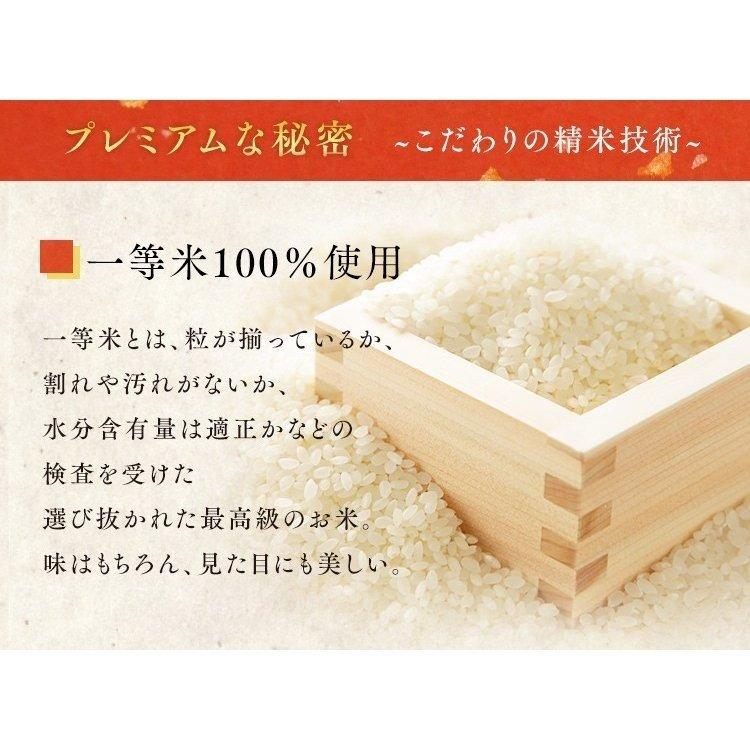 プレミアムな秘密　~こだわりの精米技術~

一等米100%使用

一等米とは、粒が揃っているか、
割れや汚れがないか、
水分含有量は適正かなどの
検査を受けた
選び抜かれた最高級のお米。
味はもちろん、見た目にも美しい。